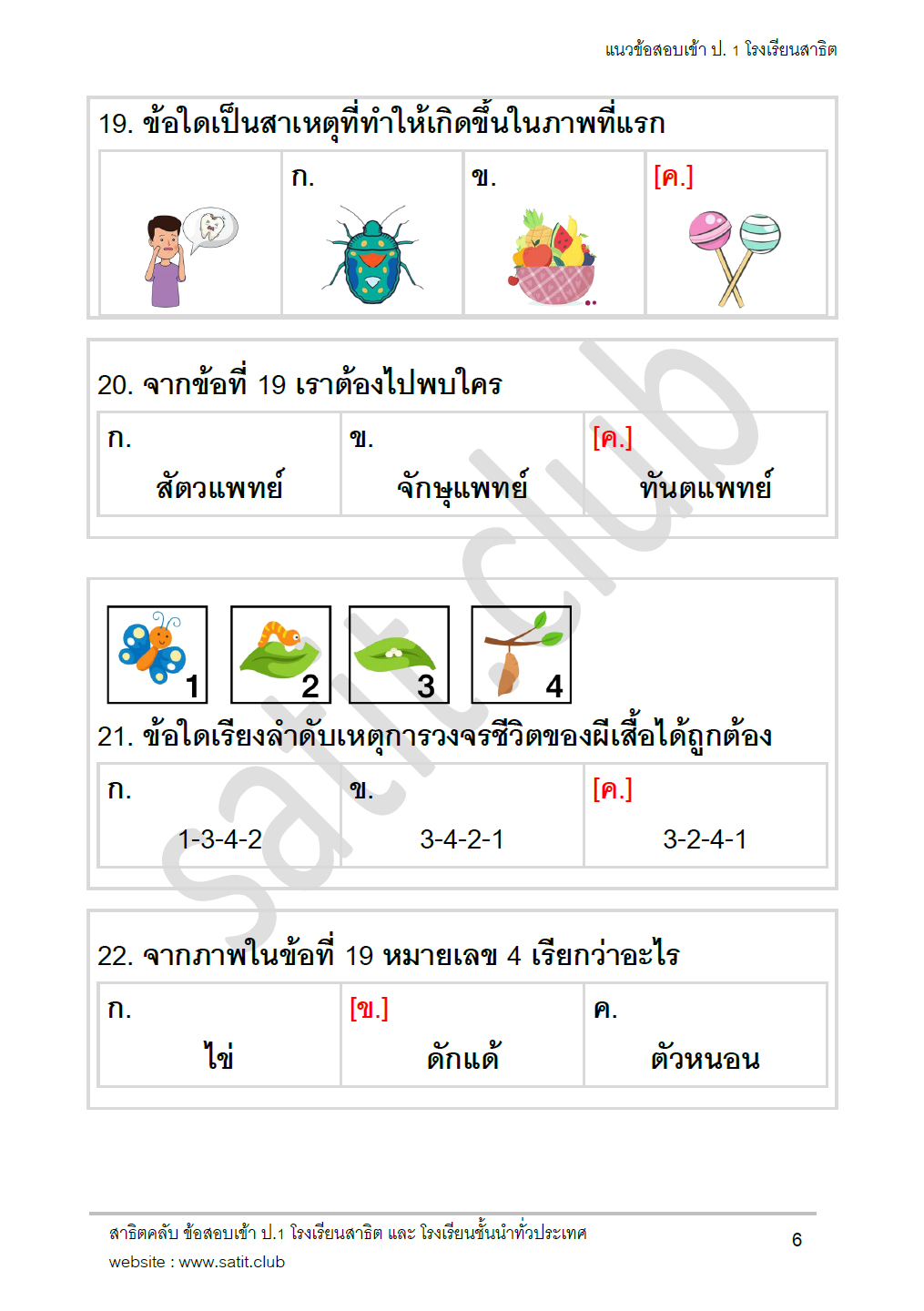 แนวข้อสอบเข้า ป. 1 โรงเรียนสาธิต

19. ข้อใดเป็นสาเหตุที่ทำให้เกิดขึ้นในภาพที่แรก

| | ก. | ข. | [ค.] |
|---|---|---|---|

20. จากข้อที่ 19 เราต้องไปพบใคร

| ก. สัตวแพทย์ | ข. จักษุแพทย์ | [ค.] ทันตแพทย์ |
|---|---|---|

1 2 3 4

21. ข้อใดเรียงลำดับเหตุการวงจรชีวิตของผีเสื้อได้ถูกต้อง

| ก. 1-3-4-2 | ข. 3-4-2-1 | [ค.] 3-2-4-1 |
|---|---|---|

22. จากภาพในข้อที่ 19 หมายเลข 4 เรียกว่าอะไร

| ก. ไข่ | [ข.] ดักแด้ | ค. ตัวหนอน |
|---|---|---|

satit.club

สาธิตคลับ ข้อสอบเข้า ป.1 โรงเรียนสาธิต และ โรงเรียนชั้นนำทั่วประเทศ
website : www.satit.club

6